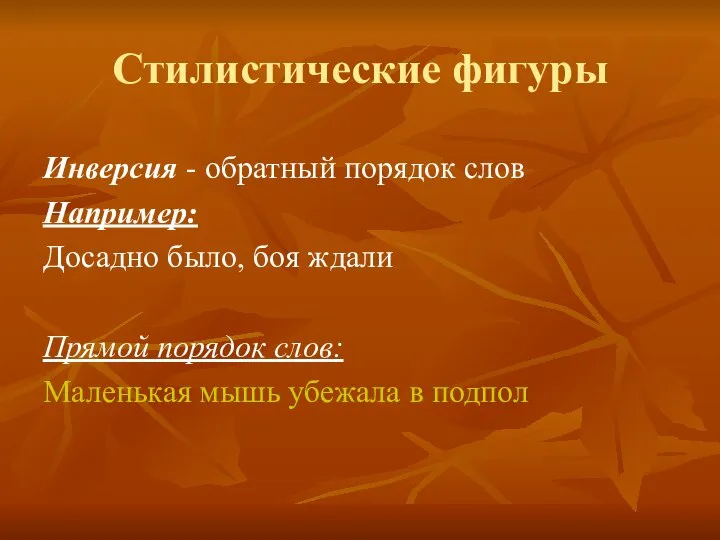 Стилистические фигуры

Инверсия - обратный порядок слов
Например:
Досадно было, боя ждали

Прямой порядок слов:
Маленькая мышь убежала в подпол